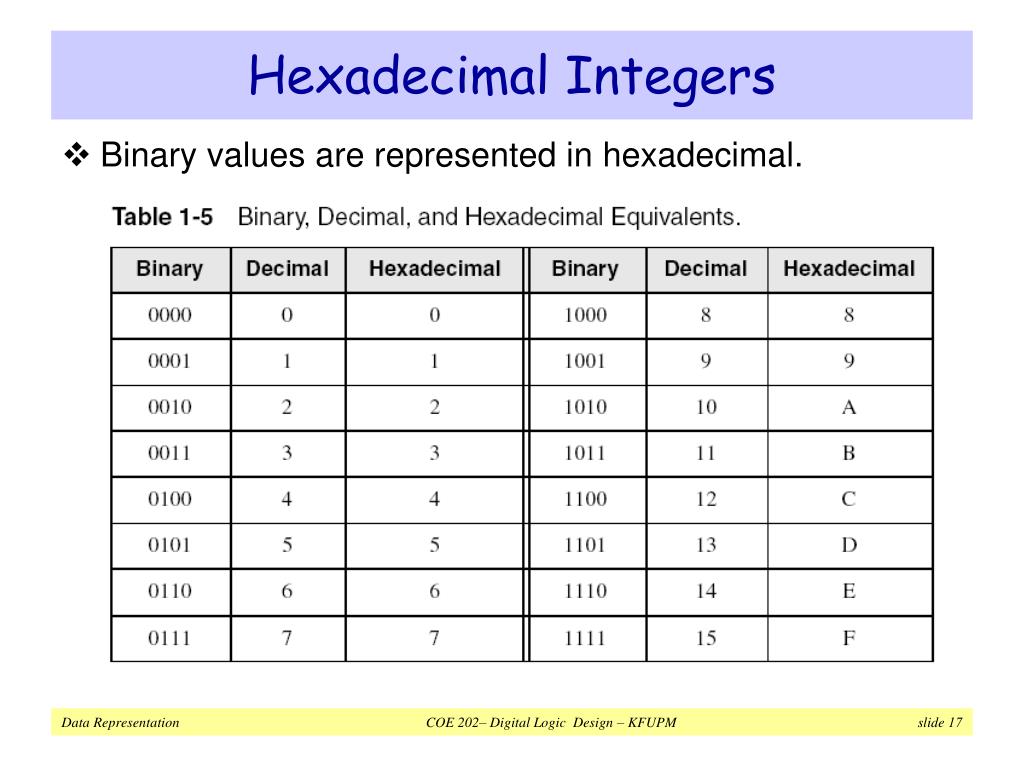 Hexadecimal Integers

❖ Binary values are represented in hexadecimal.

Table 1-5 Binary, Decimal, and Hexadecimal Equivalents.

| Binary | Decimal | Hexadecimal | Binary | Decimal | Hexadecimal |
|---|---|---|---|---|---|
| 0000 | 0 | 0 | 1000 | 8 | 8 |
| 0001 | 1 | 1 | 1001 | 9 | 9 |
| 0010 | 2 | 2 | 1010 | 10 | A |
| 0011 | 3 | 3 | 1011 | 11 | B |
| 0100 | 4 | 4 | 1100 | 12 | C |
| 0101 | 5 | 5 | 1101 | 13 | D |
| 0110 | 6 | 6 | 1110 | 14 | E |
| 0111 | 7 | 7 | 1111 | 15 | F |

Data Representation

COE 202– Digital Logic Design – KFUPM

slide 17